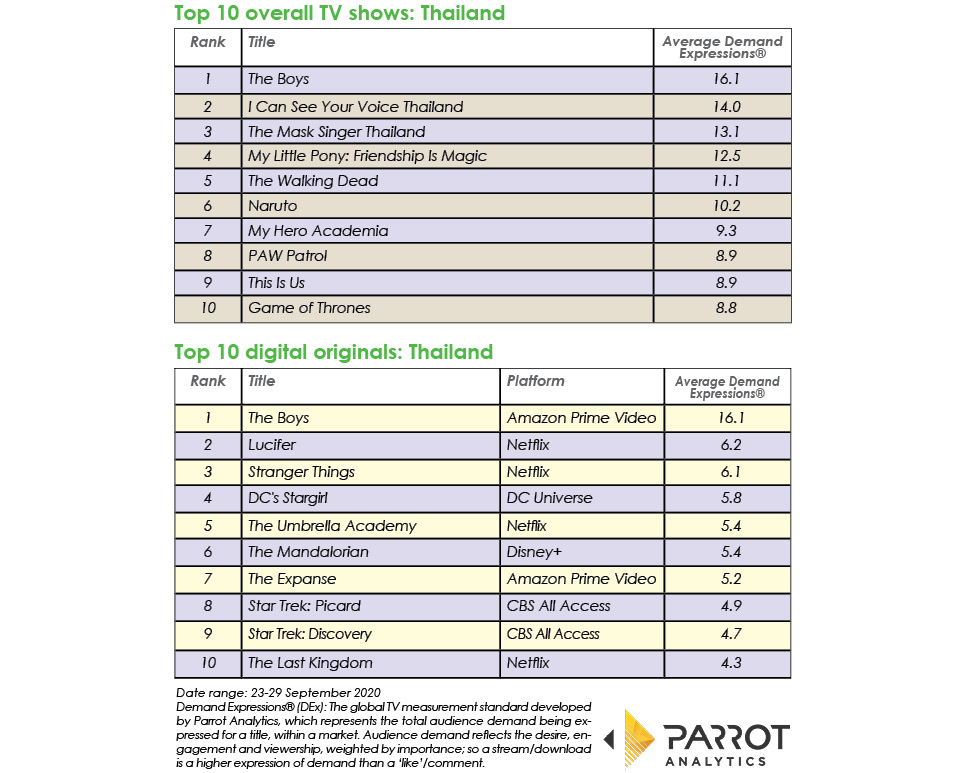 Top 10 overall TV shows: Thailand

| Rank | Title | Average Demand Expressions® |
|---|---|---|
| 1 | The Boys | 16.1 |
| 2 | I Can See Your Voice Thailand | 14.0 |
| 3 | The Mask Singer Thailand | 13.1 |
| 4 | My Little Pony: Friendship Is Magic | 12.5 |
| 5 | The Walking Dead | 11.1 |
| 6 | Naruto | 10.2 |
| 7 | My Hero Academia | 9.3 |
| 8 | PAW Patrol | 8.9 |
| 9 | This Is Us | 8.9 |
| 10 | Game of Thrones | 8.8 |

Top 10 digital originals: Thailand

| Rank | Title | Platform | Average Demand Expressions® |
|---|---|---|---|
| 1 | The Boys | Amazon Prime Video | 16.1 |
| 2 | Lucifer | Netflix | 6.2 |
| 3 | Stranger Things | Netflix | 6.1 |
| 4 | DC's Stargirl | DC Universe | 5.8 |
| 5 | The Umbrella Academy | Netflix | 5.4 |
| 6 | The Mandalorian | Disney+ | 5.4 |
| 7 | The Expanse | Amazon Prime Video | 5.2 |
| 8 | Star Trek: Picard | CBS All Access | 4.9 |
| 9 | Star Trek: Discovery | CBS All Access | 4.7 |
| 10 | The Last Kingdom | Netflix | 4.3 |

Date range: 23-29 September 2020
Demand Expressions® (DEx): The global TV measurement standard developed by Parrot Analytics, which represents the total audience demand being expressed for a title, within a market. Audience demand reflects the desire, engagement and viewership, weighted by importance; so a stream/download is a higher expression of demand than a 'like'/comment.

PARROT ANALYTICS